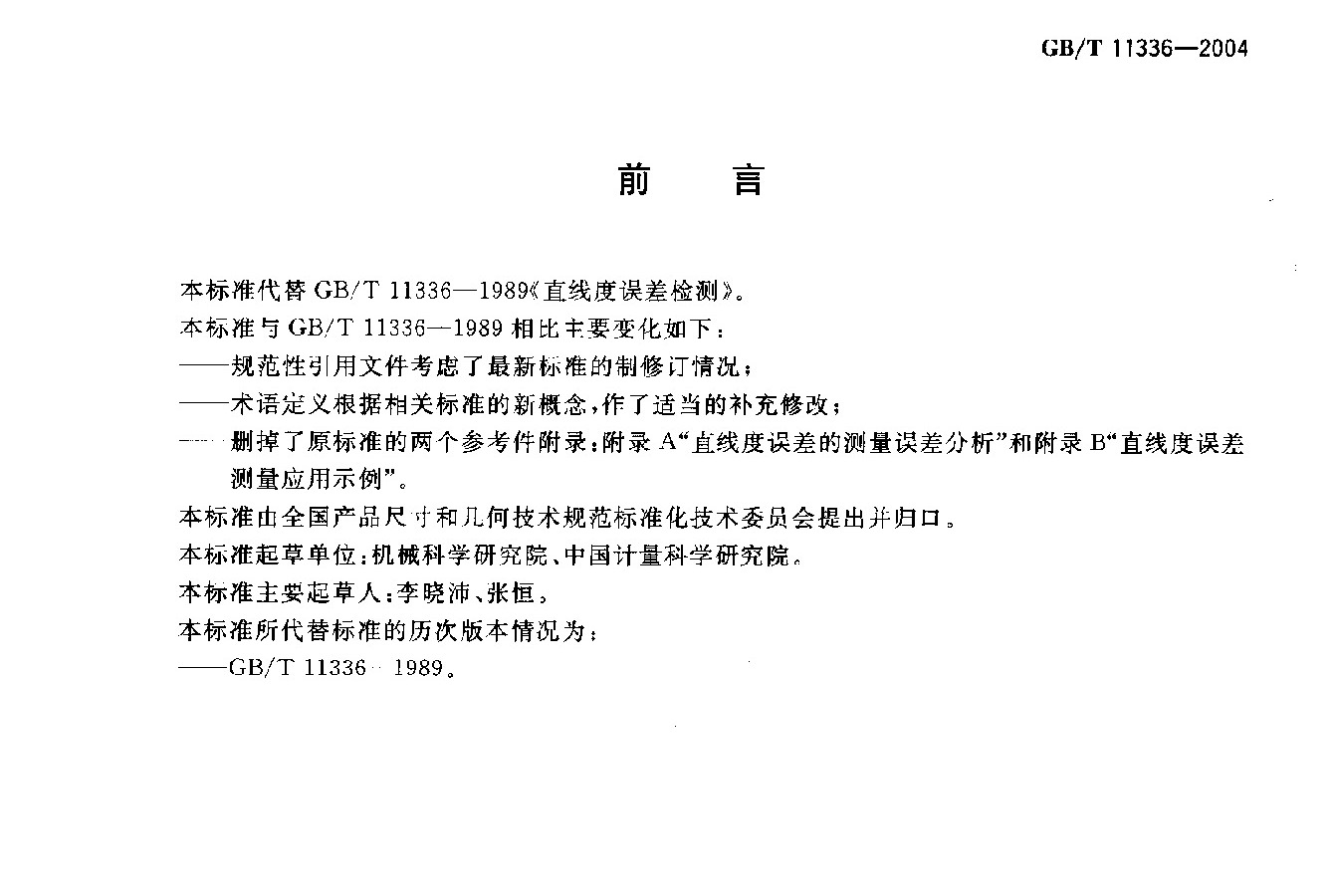 GB/T 11336—2004

前　　言

本标准代替 GB/T 11336—1989《直线度误差检测》。

本标准与 GB/T 11336—1989 相比主要变化如下：

——规范性引用文件考虑了最新标准的制修订情况；

——术语定义根据相关标准的新概念，作了适当的补充修改；

——删掉了原标准的两个参考件附录：附录 A“直线度误差的测量误差分析”和附录 B“直线度误差测量应用示例”。

本标准由全国产品尺寸和几何技术规范标准化技术委员会提出并归口。

本标准起草单位：机械科学研究院、中国计量科学研究院。

本标准主要起草人：李晓沛、张恒。

本标准所代替标准的历次版本情况为：

——GB/T 11336—1989。